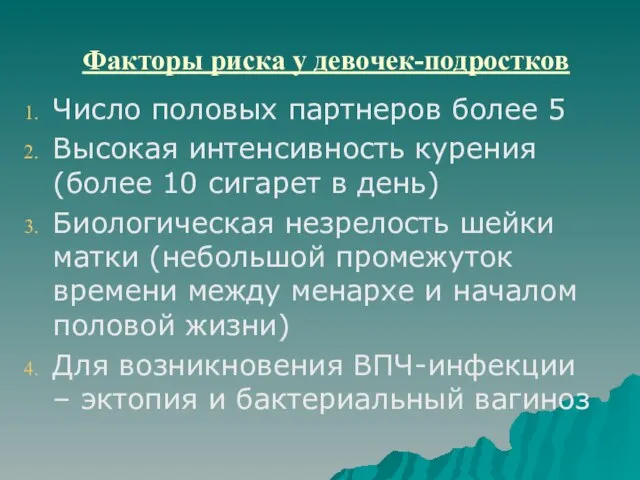 Факторы риска у девочек-подростков

1. Число половых партнеров более 5
2. Высокая интенсивность курения (более 10 сигарет в день)
3. Биологическая незрелость шейки матки (небольшой промежуток времени между менархе и началом половой жизни)
4. Для возникновения ВПЧ-инфекции – эктопия и бактериальный вагиноз